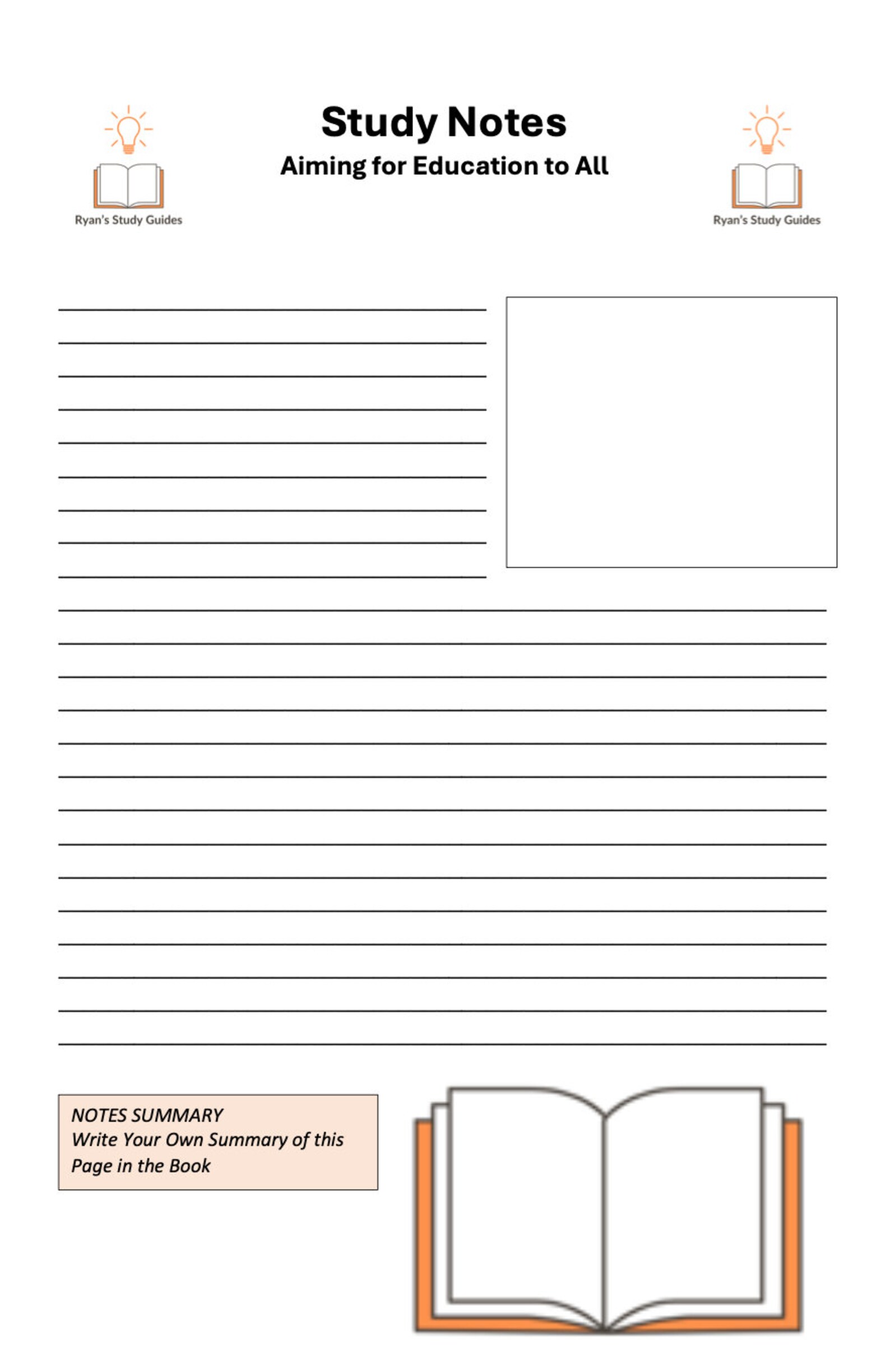 Ryan's Study Guides

Study Notes

Aiming for Education to All

Ryan's Study Guides

NOTES SUMMARY
Write Your Own Summary of this Page in the Book